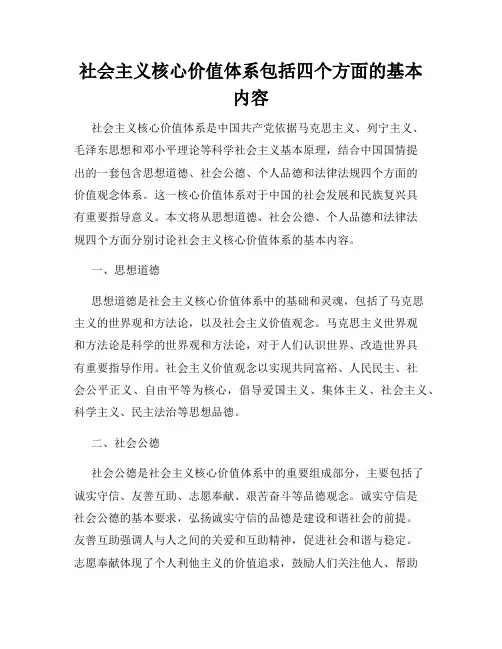 社会主义核心价值体系包括四个方面的基本内容

社会主义核心价值体系是中国共产党依据马克思主义、列宁主义、毛泽东思想和邓小平理论等科学社会主义基本原理，结合中国国情提出的一套包含思想道德、社会公德、个人品德和法律法规四个方面的价值观念体系。这一核心价值体系对于中国的社会发展和民族复兴具有重要指导意义。本文将从思想道德、社会公德、个人品德和法律法规四个方面分别讨论社会主义核心价值体系的基本内容。

一、思想道德

思想道德是社会主义核心价值体系中的基础和灵魂，包括了马克思主义的世界观和方法论，以及社会主义价值观念。马克思主义世界观和方法论是科学的世界观和方法论，对于人们认识世界、改造世界具有重要指导作用。社会主义价值观念以实现共同富裕、人民民主、社会公平正义、自由平等为核心，倡导爱国主义、集体主义、社会主义、科学主义、民主法治等思想品德。

二、社会公德

社会公德是社会主义核心价值体系中的重要组成部分，主要包括了诚实守信、友善互助、志愿奉献、艰苦奋斗等品德观念。诚实守信是社会公德的基本要求，弘扬诚实守信的品德是建设和谐社会的前提。友善互助强调人与人之间的关爱和互助精神，促进社会和谐与稳定。志愿奉献体现了个人利他主义的价值追求，鼓励人们关注他人、帮助